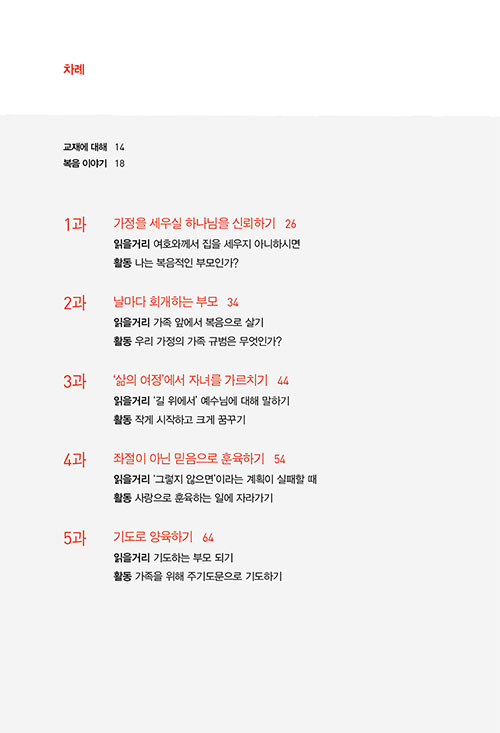 차례

교재에 대해 14
복음 이야기 18

1과 가정을 세우실 하나님을 신뢰하기 26
읽을거리 여호와께서 집을 세우지 아니하시면
활동 나는 복음적인 부모인가?

2과 날마다 회개하는 부모 34
읽을거리 가족 앞에서 복음으로 살기
활동 우리 가정의 가족 규범은 무엇인가?

3과 '삶의 여정'에서 자녀를 가르치기 44
읽을거리 '길 위에서' 예수님에 대해 말하기
활동 작게 시작하고 크게 꿈꾸기

4과 좌절이 아닌 믿음으로 훈육하기 54
읽을거리 '그렇지 않으면'이라는 계획이 실패할 때
활동 사랑으로 훈육하는 일에 자라가기

5과 기도로 양육하기 64
읽을거리 기도하는 부모 되기
활동 가족을 위해 주기도문으로 기도하기